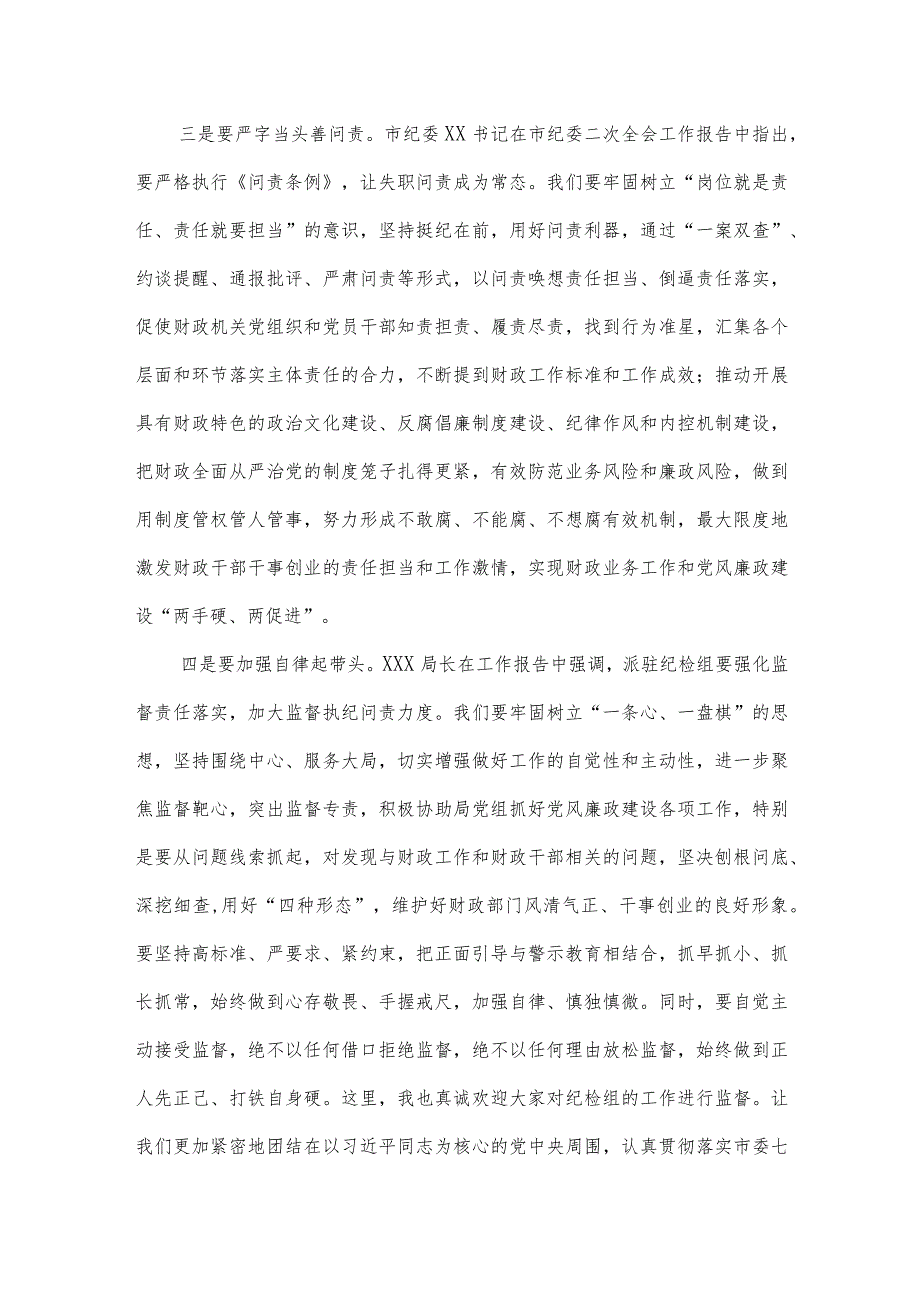 三是要严字当头善问责。市纪委XX书记在市纪委二次全会工作报告中指出，要严格执行《问责条例》，让失职问责成为常态。我们要牢固树立“岗位就是责任、责任就要担当”的意识，坚持挺纪在前，用好问责利器，通过“一案双查”、约谈提醒、通报批评、严肃问责等形式，以问责唤想责任担当、倒逼责任落实，促使财政机关党组织和党员干部知责担责、履责尽责，找到行为准星，汇集各个层面和环节落实主体责任的合力，不断提到财政工作标准和工作成效；推动开展具有财政特色的政治文化建设、反腐倡廉制度建设、纪律作风和内控机制建设，把财政全面从严治党的制度笼子扎得更紧，有效防范业务风险和廉政风险，做到用制度管权管人管事，努力形成不敢腐、不能腐、不想腐有效机制，最大限度地激发财政干部干事创业的责任担当和工作激情，实现财政业务工作和党风廉政建设“两手硬、两促进”。

四是要加强自律起带头。XXX局长在工作报告中强调，派驻纪检组要强化监督责任落实，加大监督执纪问责力度。我们要牢固树立“一条心、一盘棋”的思想，坚持围绕中心、服务大局，切实增强做好工作的自觉性和主动性，进一步聚焦监督靶心，突出监督专责，积极协助局党组抓好党风廉政建设各项工作，特别是要从问题线索抓起，对发现与财政工作和财政干部相关的问题，坚决刨根问底、深挖细查,用好“四种形态”，维护好财政部门风清气正、干事创业的良好形象。要坚持高标准、严要求、紧约束，把正面引导与警示教育相结合，抓早抓小、抓长抓常，始终做到心存敬畏、手握戒尺，加强自律、慎独慎微。同时，要自觉主动接受监督，绝不以任何借口拒绝监督，绝不以任何理由放松监督，始终做到正人先正己、打铁自身硬。这里，我也真诚欢迎大家对纪检组的工作进行监督。让我们更加紧密地团结在以习近平同志为核心的党中央周围，认真贯彻落实市委七